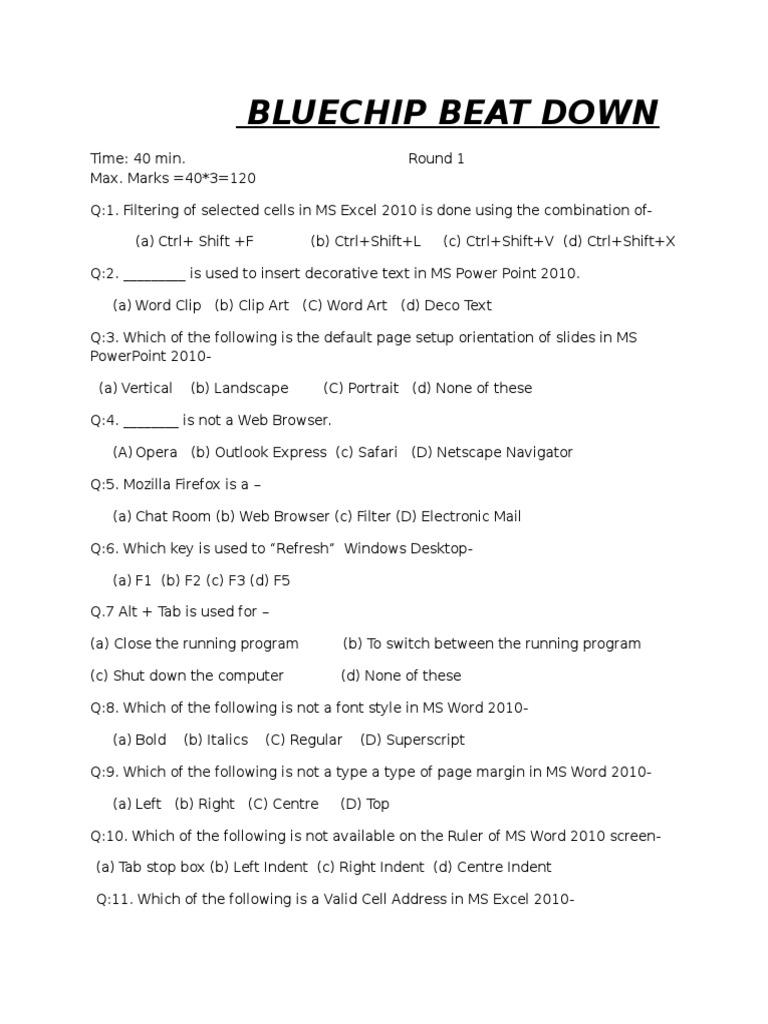 BLUECHIP BEAT DOWN

Time: 40 min. Round 1
Max. Marks =40*3=120

Q:1. Filtering of selected cells in MS Excel 2010 is done using the combination of-

(a) Ctrl+ Shift +F (b) Ctrl+Shift+L (c) Ctrl+Shift+V (d) Ctrl+Shift+X

Q:2. ________ is used to insert decorative text in MS Power Point 2010.

(a) Word Clip (b) Clip Art (C) Word Art (d) Deco Text

Q:3. Which of the following is the default page setup orientation of slides in MS PowerPoint 2010-

(a) Vertical (b) Landscape (C) Portrait (d) None of these

Q:4. _______ is not a Web Browser.

(A) Opera (b) Outlook Express (c) Safari (D) Netscape Navigator

Q:5. Mozilla Firefox is a –

(a) Chat Room (b) Web Browser (c) Filter (D) Electronic Mail

Q:6. Which key is used to “Refresh” Windows Desktop-

(a) F1 (b) F2 (c) F3 (d) F5

Q.7 Alt + Tab is used for –

(a) Close the running program (b) To switch between the running program

(c) Shut down the computer (d) None of these

Q:8. Which of the following is not a font style in MS Word 2010-

(a) Bold (b) Italics (C) Regular (D) Superscript

Q:9. Which of the following is not a type a type of page margin in MS Word 2010-

(a) Left (b) Right (C) Centre (D) Top

Q:10. Which of the following is not available on the Ruler of MS Word 2010 screen-

(a) Tab stop box (b) Left Indent (c) Right Indent (d) Centre Indent

Q:11. Which of the following is a Valid Cell Address in MS Excel 2010-